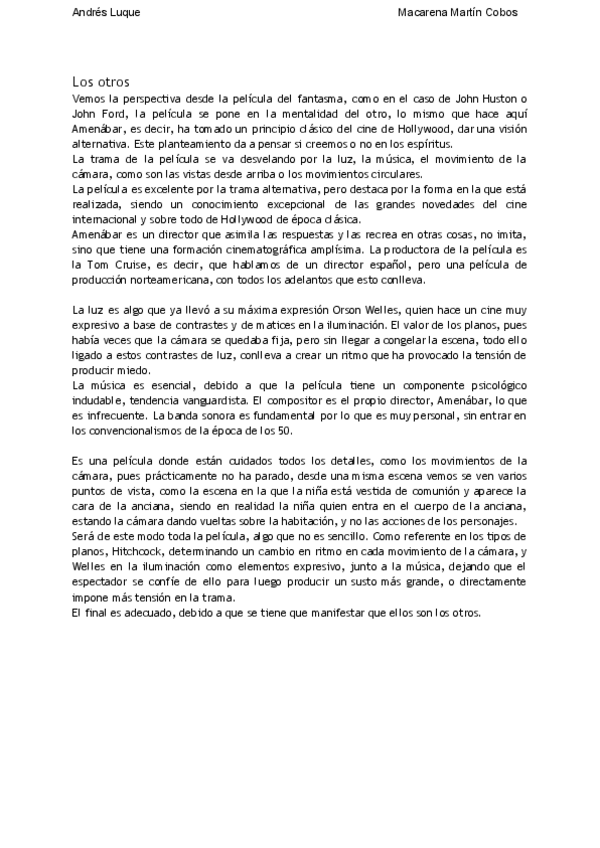 Andrés Luque Macarena Martín Cobos

Los otros
Vemos la perspectiva desde la película del fantasma, como en el caso de John Huston o John Ford, la película se pone en la mentalidad del otro, lo mismo que hace aquí Amenábar, es decir, ha tomado un principio clásico del cine de Hollywood, dar una visión alternativa. Este planteamiento da a pensar si creemos o no en los espíritus.
La trama de la película se va desvelando por la luz, la música, el movimiento de la cámara, como son las vistas desde arriba o los movimientos circulares.
La película es excelente por la trama alternativa, pero destaca por la forma en la que está realizada, siendo un conocimiento excepcional de las grandes novedades del cine internacional y sobre todo de Hollywood de época clásica.
Amenábar es un director que asimila las respuestas y las recrea en otras cosas, no imita, sino que tiene una formación cinematográfica amplísima. La productora de la película es la Tom Cruise, es decir, que hablamos de un director español, pero una película de producción norteamericana, con todos los adelantos que esto conlleva.

La luz es algo que ya llevó a su máxima expresión Orson Welles, quien hace un cine muy expresivo a base de contrastes y de matices en la iluminación. El valor de los planos, pues había veces que la cámara se quedaba fija, pero sin llegar a congelar la escena, todo ello ligado a estos contrastes de luz, conlleva a crear un ritmo que ha provocado la tensión de producir miedo.
La música es esencial, debido a que la película tiene un componente psicológico indudable, tendencia vanguardista. El compositor es el propio director, Amenábar, lo que es infrecuente. La banda sonora es fundamental por lo que es muy personal, sin entrar en los convencionalismos de la época de los 50.

Es una película donde están cuidados todos los detalles, como los movimientos de la cámara, pues prácticamente no ha parado, desde una misma escena vemos se ven varios puntos de vista, como la escena en la que la niña está vestida de comunión y aparece la cara de la anciana, siendo en realidad la niña quien entra en el cuerpo de la anciana, estando la cámara dando vueltas sobre la habitación, y no las acciones de los personajes.
Será de este modo toda la película, algo que no es sencillo. Como referente en los tipos de planos, Hitchcock, determinando un cambio en ritmo en cada movimiento de la cámara, y Welles en la iluminación como elementos expresivo, junto a la música, dejando que el espectador se confíe de ello para luego producir un susto más grande, o directamente impone más tensión en la trama.
El final es adecuado, debido a que se tiene que manifestar que ellos son los otros.